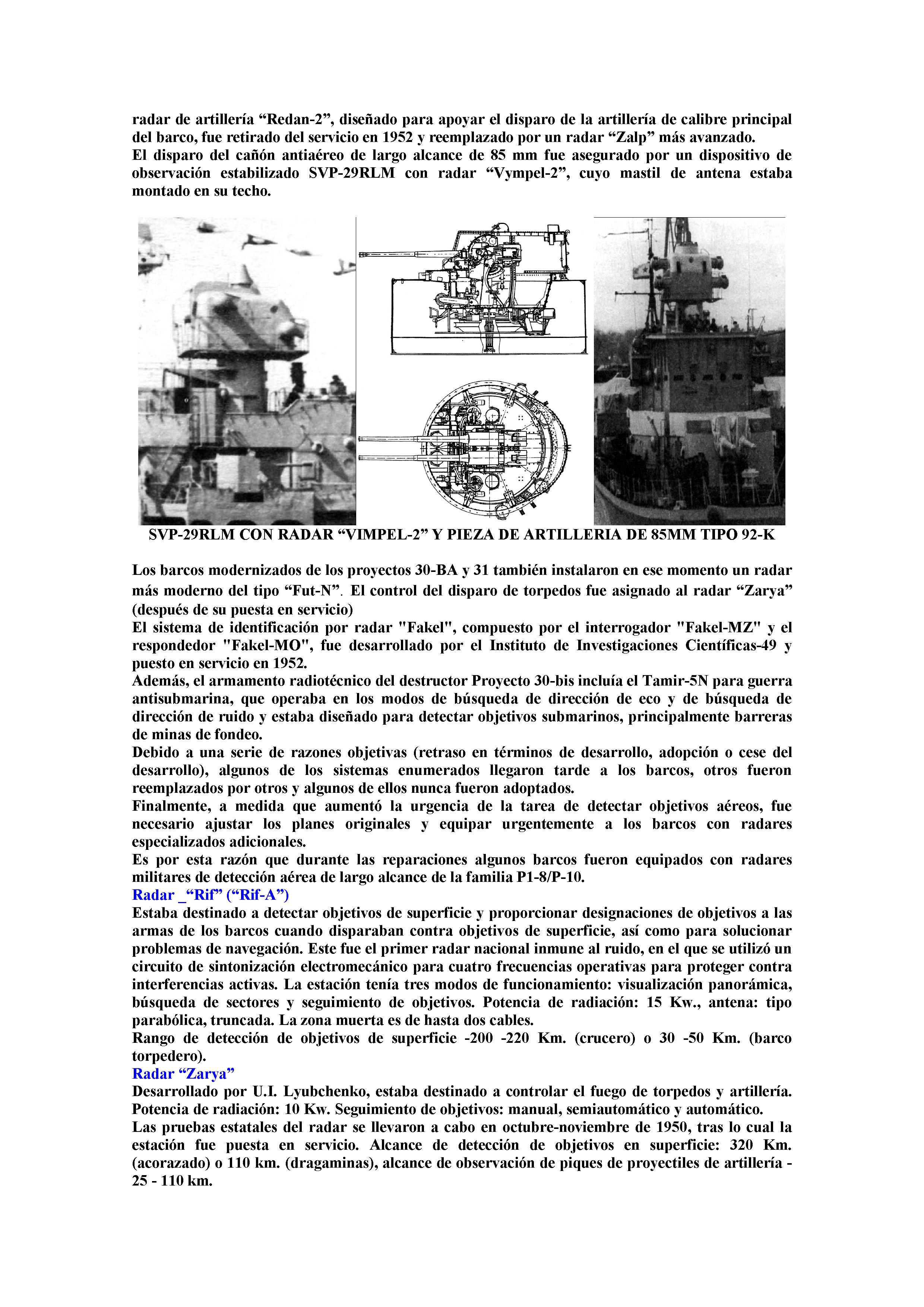 radar de artillería “Redan-2”, diseñado para apoyar el disparo de la artillería de calibre principal del barco, fue retirado del servicio en 1952 y reemplazado por un radar “Zalp” más avanzado.
El disparo del cañón antiaéreo de largo alcance de 85 mm fue asegurado por un dispositivo de observación estabilizado SVP-29RLM con radar “Vympel-2”, cuyo mastil de antena estaba montado en su techo.

SVP-29RLM CON RADAR “VIMPEL-2” Y PIEZA DE ARTILLERIA DE 85MM TIPO 92-K

Los barcos modernizados de los proyectos 30-BA y 31 también instalaron en ese momento un radar más moderno del tipo “Fut-N”. El control del disparo de torpedos fue asignado al radar “Zarya” (después de su puesta en servicio)
El sistema de identificación por radar "Fakel", compuesto por el interrogador "Fakel-MZ" y el respondedor "Fakel-MO", fue desarrollado por el Instituto de Investigaciones Científicas-49 y puesto en servicio en 1952.
Además, el armamento radiotécnico del destructor Proyecto 30-bis incluía el Tamir-5N para guerra antisubmarina, que operaba en los modos de búsqueda de dirección de eco y de búsqueda de dirección de ruido y estaba diseñado para detectar objetivos submarinos, principalmente barreras de minas de fondeo.
Debido a una serie de razones objetivas (retraso en términos de desarrollo, adopción o cese del desarrollo), algunos de los sistemas enumerados llegaron tarde a los barcos, otros fueron reemplazados por otros y algunos de ellos nunca fueron adoptados.
Finalmente, a medida que aumentó la urgencia de la tarea de detectar objetivos aéreos, fue necesario ajustar los planes originales y equipar urgentemente a los barcos con radares especializados adicionales.
Es por esta razón que durante las reparaciones algunos barcos fueron equipados con radares militares de detección aérea de largo alcance de la familia P1-8/P-10.
Radar _“Rif” (“Rif-A”)
Estaba destinado a detectar objetivos de superficie y proporcionar designaciones de objetivos a las armas de los barcos cuando disparaban contra objetivos de superficie, así como para solucionar problemas de navegación. Este fue el primer radar nacional inmune al ruido, en el que se utilizó un circuito de sintonización electromecánico para cuatro frecuencias operativas para proteger contra interferencias activas. La estación tenía tres modos de funcionamiento: visualización panorámica, búsqueda de sectores y seguimiento de objetivos. Potencia de radiación: 15 Kw., antena: tipo parabólica, truncada. La zona muerta es de hasta dos cables.
Rango de detección de objetivos de superficie -200 -220 Km. (crucero) o 30 -50 Km. (barco torpedero).
Radar “Zarya”
Desarrollado por U.I. Lyubchenko, estaba destinado a controlar el fuego de torpedos y artillería. Potencia de radiación: 10 Kw. Seguimiento de objetivos: manual, semiautomático y automático.
Las pruebas estatales del radar se llevaron a cabo en octubre-noviembre de 1950, tras lo cual la estación fue puesta en servicio. Alcance de detección de objetivos en superficie: 320 Km. (acorazado) o 110 km. (dragaminas), alcance de observación de piques de proyectiles de artillería - 25 - 110 km.